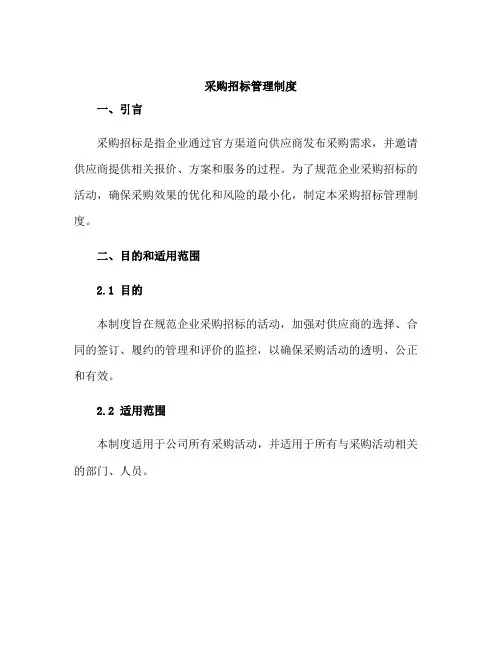 采购招标管理制度

一、引言

采购招标是指企业通过官方渠道向供应商发布采购需求，并邀请供应商提供相关报价、方案和服务的过程。为了规范企业采购招标的活动，确保采购效果的优化和风险的最小化，制定本采购招标管理制度。

二、目的和适用范围

2.1 目的

本制度旨在规范企业采购招标的活动，加强对供应商的选择、合同的签订、履约的管理和评价的监控，以确保采购活动的透明、公正和有效。

2.2 适用范围

本制度适用于公司所有采购活动，并适用于所有与采购活动相关的部门、人员。